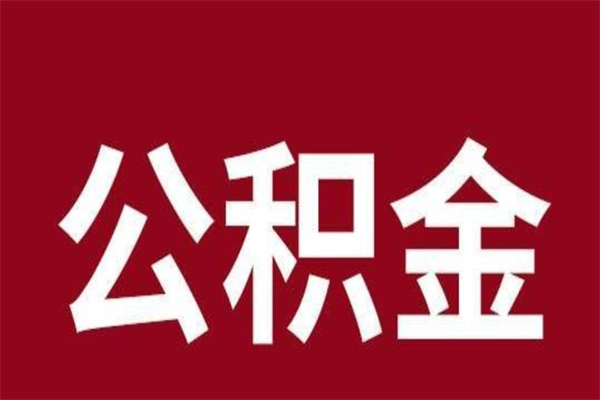 公积金